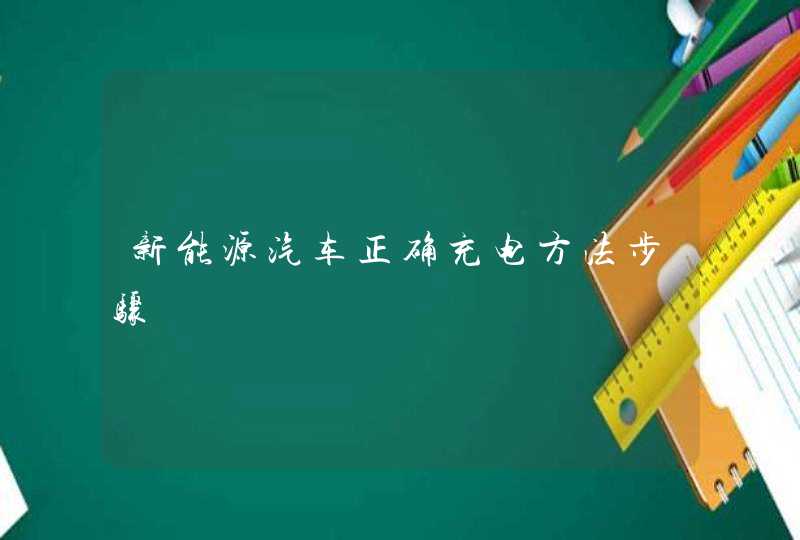 新能源汽车正确充电方法步骤